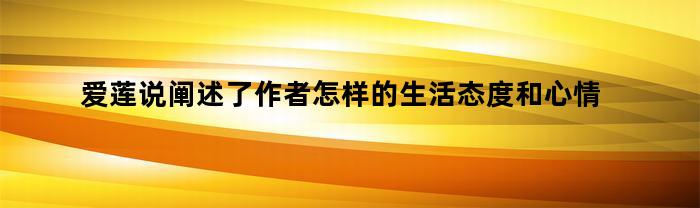 爱莲说阐述了作者怎样的生活态度和心情